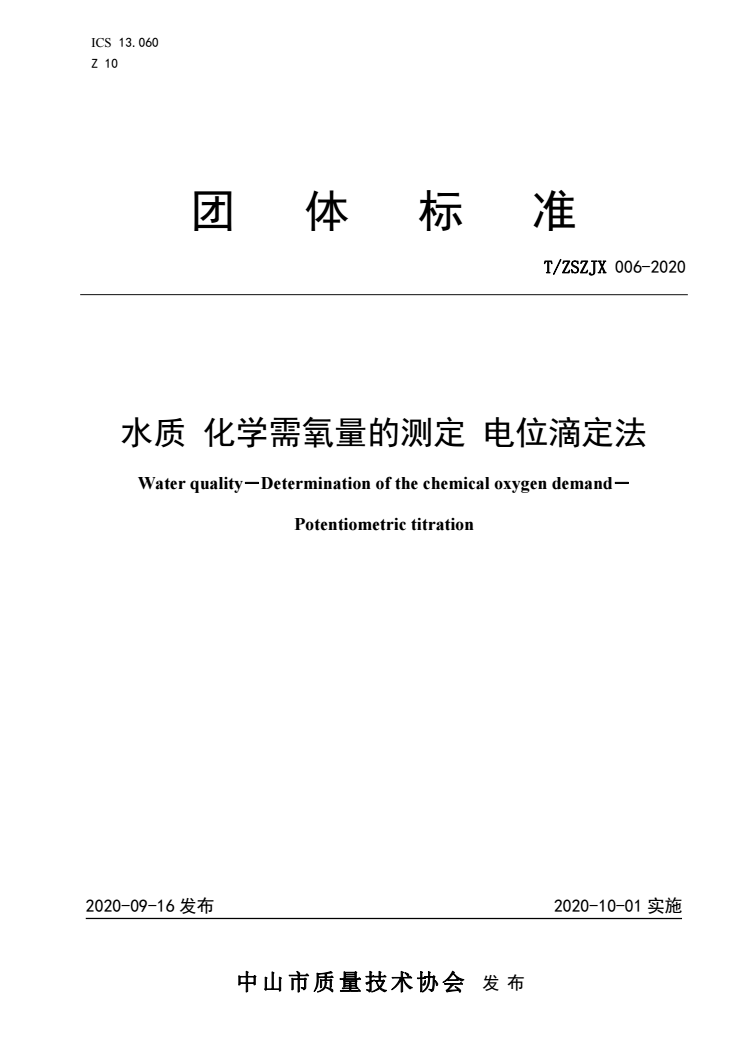 ICS 13.060
Z 10

团 体 标 准

T/ZSZJX 006-2020

水质 化学需氧量的测定 电位滴定法

Water quality—Determination of the chemical oxygen demand—

Potentiometric titration

2020-09-16 发布

2020-10-01 实施

中山市质量技术协会 发布